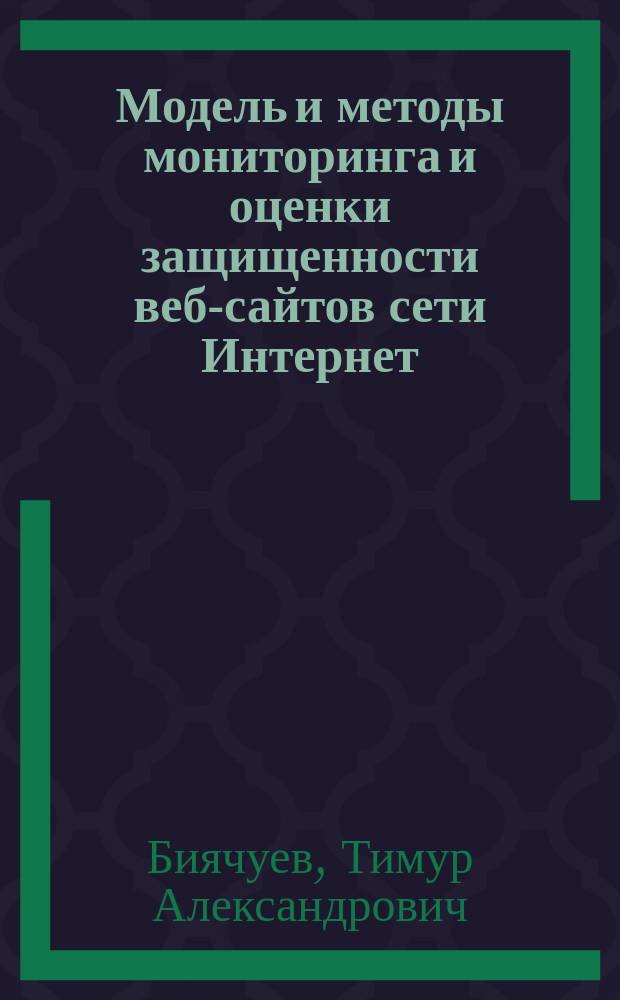 Модель и методы мониторинга и оценки защищенности веб-сайтов сети Интернет

Биячуев, Тимур Александрович